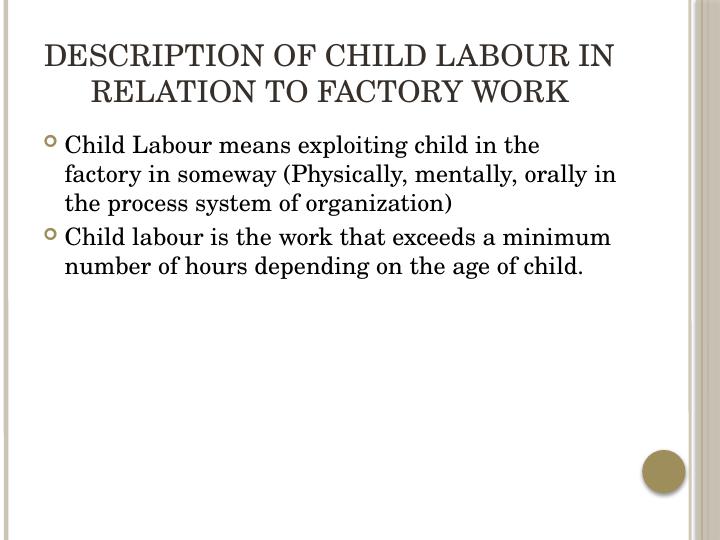 DESCRIPTION OF CHILD LABOUR IN RELATION TO FACTORY WORK

Child Labour means exploiting child in the factory in someway (Physically, mentally, orally in the process system of organization)

Child labour is the work that exceeds a minimum number of hours depending on the age of child.